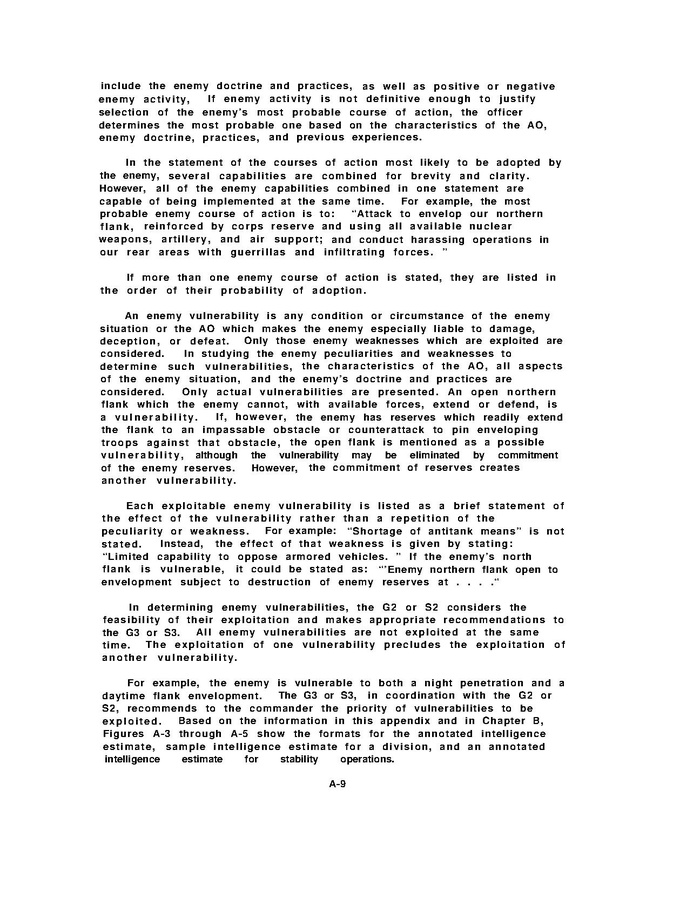 include the enemy doctrine and practices, as well as positive or negative enemy activity, If enemy activity is not definitive enough to justify selection of the enemy's most probable course of action, the officer determines the most probable one based on the characteristics of the AO, enemy doctrine, practices, and previous experiences.

In the statement of the courses of action most likely to be adopted by the enemy, several capabilities are combined for brevity and clarity. However, all of the enemy capabilities combined in one statement are capable of being implemented at the same time. For example, the most probable enemy course of action is to: "Attack to envelop our northern flank, reinforced by corps reserve and using all available nuclear weapons, artillery, and air support; and conduct harassing operations in our rear areas with guerrillas and infiltrating forces. "

If more than one enemy course of action is stated, they are listed in the order of their probability of adoption.

An enemy vulnerability is any condition or circumstance of the enemy situation or the AO which makes the enemy especially liable to damage, deception, or defeat. Only those enemy weaknesses which are exploited are considered. In studying the enemy peculiarities and weaknesses to determine such vulnerabilities, the characteristics of the AO, all aspects of the enemy situation, and the enemy's doctrine and practices are considered. Only actual vulnerabilities are presented. An open northern flank which the enemy cannot, with available forces, extend or defend, is a vulnerability. If, however, the enemy has reserves which readily extend the flank to an impassable obstacle or counterattack to pin enveloping troops against that obstacle, the open flank is mentioned as a possible vulnerability, although the vulnerability may be eliminated by commitment of the enemy reserves. However, the commitment of reserves creates another vulnerability.

Each exploitable enemy vulnerability is listed as a brief statement of the effect of the vulnerability rather than a repetition of the peculiarity or weakness. For example: "Shortage of antitank means" is not stated. Instead, the effect of that weakness is given by stating: "Limited capability to oppose armored vehicles. " If the enemy's north flank is vulnerable, it could be stated as: ""Enemy northern flank open to envelopment subject to destruction of enemy reserves at . . . ."

In determining enemy vulnerabilities, the G2 or S2 considers the feasibility of their exploitation and makes appropriate recommendations to the G3 or S3. All enemy vulnerabilities are not exploited at the same time. The exploitation of one vulnerability precludes the exploitation of another vulnerability.

For example, the enemy is vulnerable to both a night penetration and a daytime flank envelopment. The G3 or S3, in coordination with the G2 or S2, recommends to the commander the priority of vulnerabilities to be exploited. Based on the information in this appendix and in Chapter B, Figures A-3 through A-5 show the formats for the annotated intelligence estimate, sample intelligence estimate for a division, and an annotated intelligence estimate for stability operations.

A-9